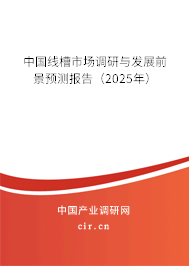 中国线槽市场调研与发展前景预测报告（2025年）

中国产业调研网
cir.cn